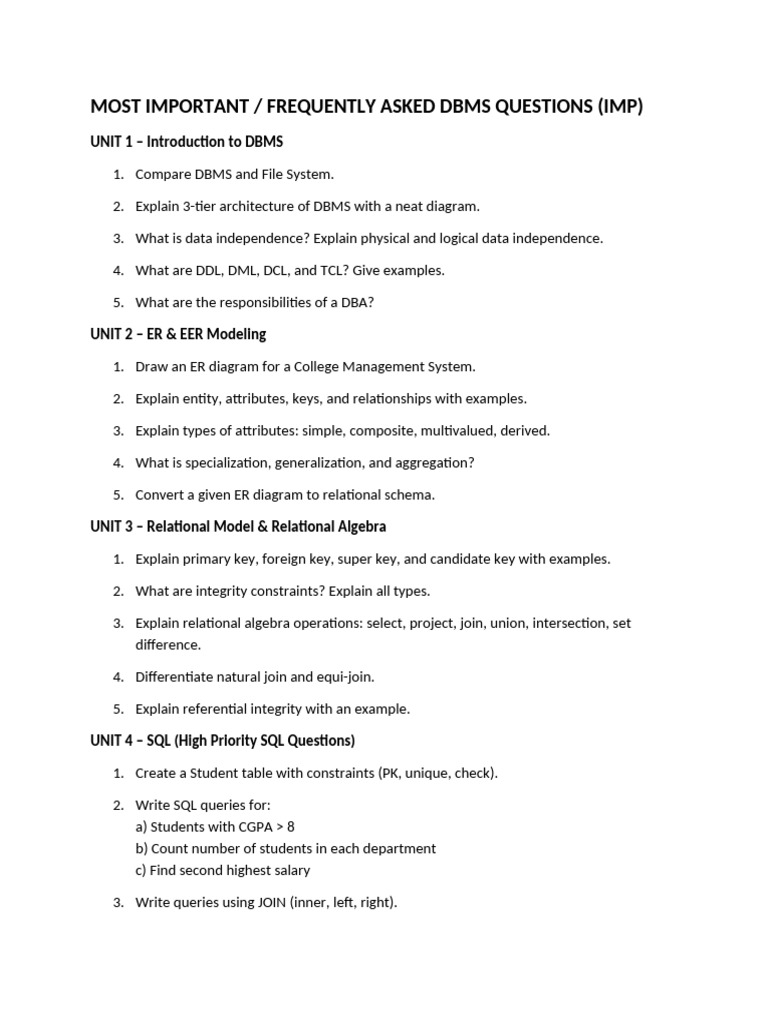 MOST IMPORTANT / FREQUENTLY ASKED DBMS QUESTIONS (IMP)

UNIT 1 – Introduction to DBMS

1. Compare DBMS and File System.
2. Explain 3-tier architecture of DBMS with a neat diagram.
3. What is data independence? Explain physical and logical data independence.
4. What are DDL, DML, DCL, and TCL? Give examples.
5. What are the responsibilities of a DBA?

UNIT 2 – ER & EER Modeling

1. Draw an ER diagram for a College Management System.
2. Explain entity, attributes, keys, and relationships with examples.
3. Explain types of attributes: simple, composite, multivalued, derived.
4. What is specialization, generalization, and aggregation?
5. Convert a given ER diagram to relational schema.

UNIT 3 – Relational Model & Relational Algebra

1. Explain primary key, foreign key, super key, and candidate key with examples.
2. What are integrity constraints? Explain all types.
3. Explain relational algebra operations: select, project, join, union, intersection, set difference.
4. Differentiate natural join and equi-join.
5. Explain referential integrity with an example.

UNIT 4 – SQL (High Priority SQL Questions)

1. Create a Student table with constraints (PK, unique, check).
2. Write SQL queries for:
a) Students with CGPA > 8
b) Count number of students in each department
c) Find second highest salary
3. Write queries using JOIN (inner, left, right).